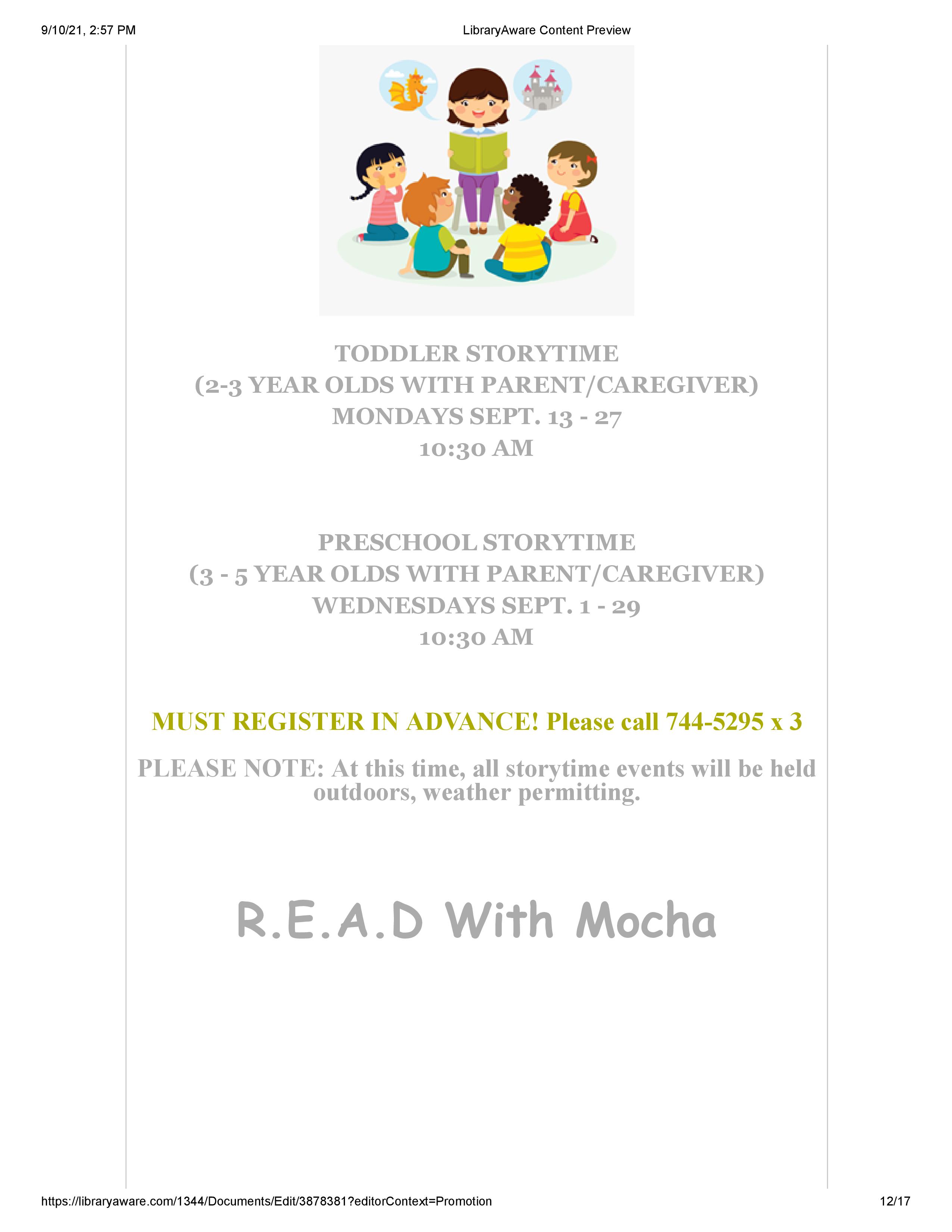 9/10/21, 2:57 PM

LibraryAware Content Preview

TODDLER STORYTIME
(2-3 YEAR OLDS WITH PARENT/CAREGIVER)
MONDAYS SEPT. 13 - 27
10:30 AM

PRESCHOOL STORYTIME
(3 - 5 YEAR OLDS WITH PARENT/CAREGIVER)
WEDNESDAYS SEPT. 1 - 29
10:30 AM

MUST REGISTER IN ADVANCE! Please call 744-5295 x 3

PLEASE NOTE: At this time, all storytime events will be held outdoors, weather permitting.

R.E.A.D With Mocha

https://libraryaware.com/1344/Documents/Edit/3878381?editorContext=Promotion

12/17